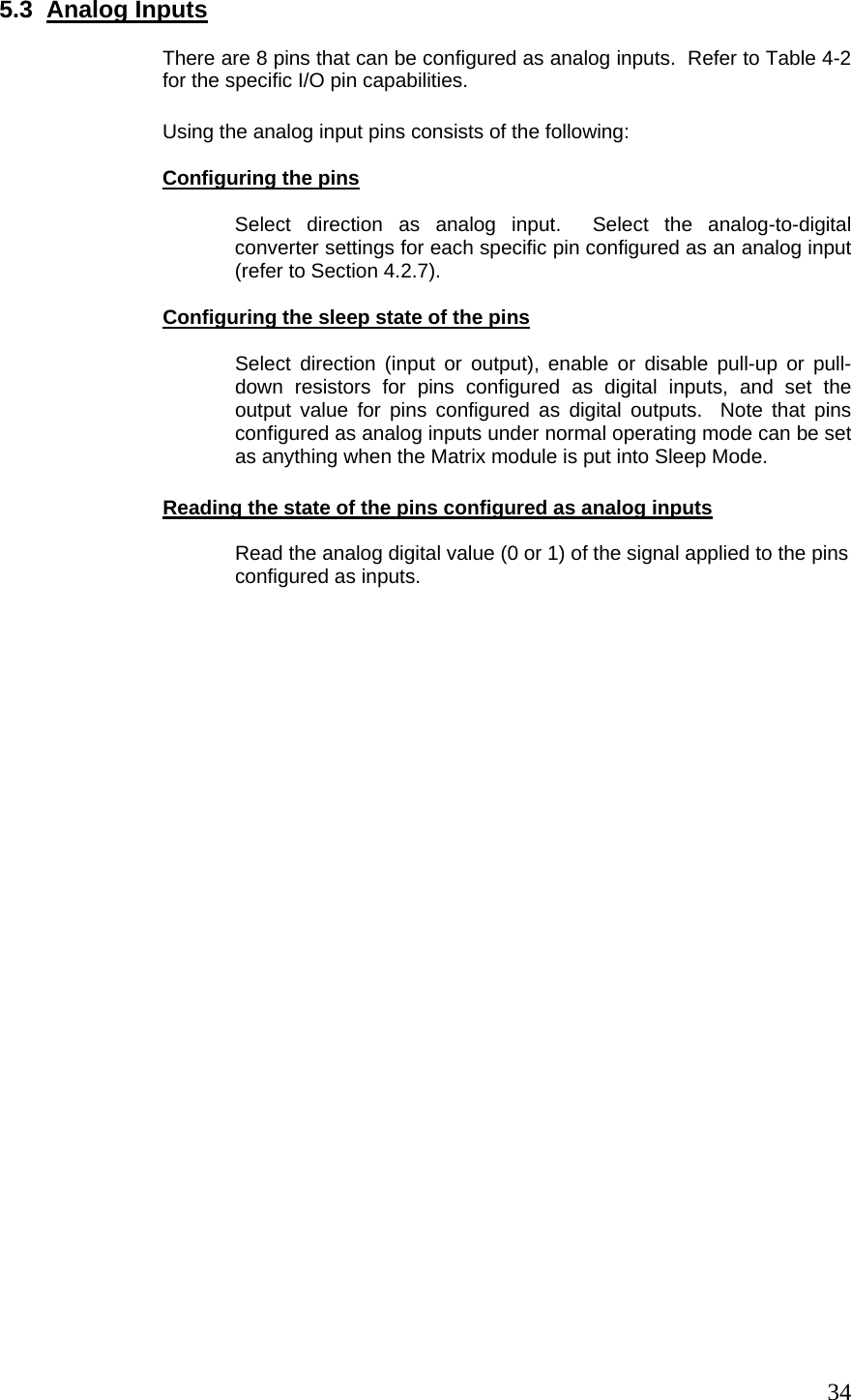 5.3 Analog Inputs

There are 8 pins that can be configured as analog inputs. Refer to Table 4-2 for the specific I/O pin capabilities.

Using the analog input pins consists of the following:

Configuring the pins

Select direction as analog input. Select the analog-to-digital converter settings for each specific pin configured as an analog input (refer to Section 4.2.7).

Configuring the sleep state of the pins

Select direction (input or output), enable or disable pull-up or pull-down resistors for pins configured as digital inputs, and set the output value for pins configured as digital outputs. Note that pins configured as analog inputs under normal operating mode can be set as anything when the Matrix module is put into Sleep Mode.

Reading the state of the pins configured as analog inputs

Read the analog digital value (0 or 1) of the signal applied to the pins configured as inputs.

34